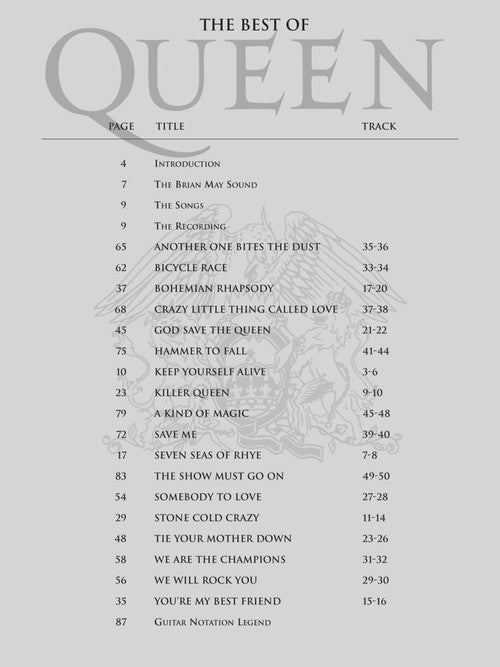 THE BEST OF
QUEEN

| PAGE | TITLE | TRACK |
|---|---|---|
| 4 | Introduction | |
| 7 | The Brian May Sound | |
| 9 | The Songs | |
| 9 | The Recording | |
| 65 | ANOTHER ONE BITES THE DUST | 35-36 |
| 62 | BICYCLE RACE | 33-34 |
| 37 | BOHEMIAN RHAPSODY | 17-20 |
| 68 | CRAZY LITTLE THING CALLED LOVE | 37-38 |
| 45 | GOD SAVE THE QUEEN | 21-22 |
| 75 | HAMMER TO FALL | 41-44 |
| 10 | KEEP YOURSELF ALIVE | 3-6 |
| 23 | KILLER QUEEN | 9-10 |
| 79 | A KIND OF MAGIC | 45-48 |
| 72 | SAVE ME | 39-40 |
| 17 | SEVEN SEAS OF RHYE | 7-8 |
| 83 | THE SHOW MUST GO ON | 49-50 |
| 54 | SOMEBODY TO LOVE | 27-28 |
| 29 | STONE COLD CRAZY | 11-14 |
| 48 | TIE YOUR MOTHER DOWN | 23-26 |
| 58 | WE ARE THE CHAMPIONS | 31-32 |
| 56 | WE WILL ROCK YOU | 29-30 |
| 35 | YOU'RE MY BEST FRIEND | 15-16 |
| 87 | Guitar Notation Legend | |